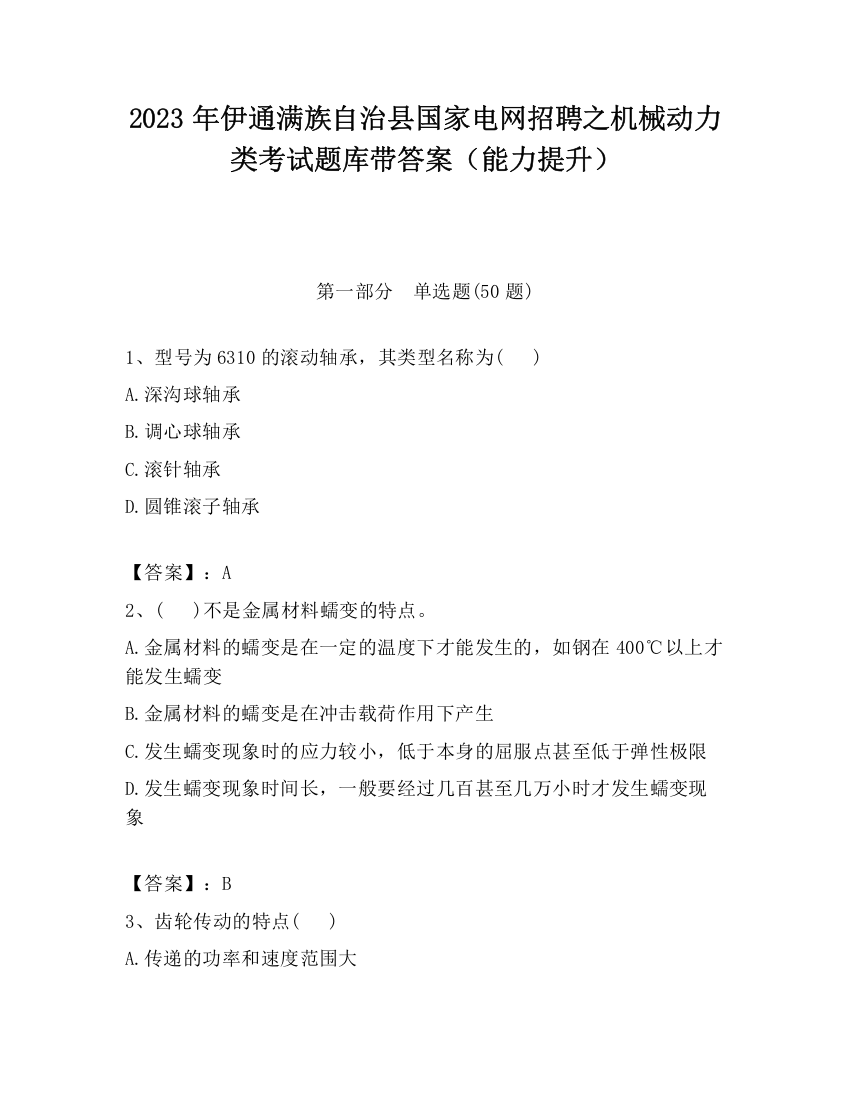 2023 年伊通满族自治县国家电网招聘之机械动力类考试题库带答案（能力提升）

第一部分　单选题(50 题)

1、型号为 6310 的滚动轴承，其类型名称为(　　)

A.深沟球轴承

B.调心球轴承

C.滚针轴承

D.圆锥滚子轴承

【答案】：A

2、(　　)不是金属材料蠕变的特点。

A.金属材料的蠕变是在一定的温度下才能发生的，如钢在 400℃以上才能发生蠕变

B.金属材料的蠕变是在冲击载荷作用下产生

C.发生蠕变现象时的应力较小，低于本身的屈服点甚至低于弹性极限

D.发生蠕变现象时间长，一般要经过几百甚至几万小时才发生蠕变现象

【答案】：B

3、齿轮传动的特点(　　)

A.传递的功率和速度范围大